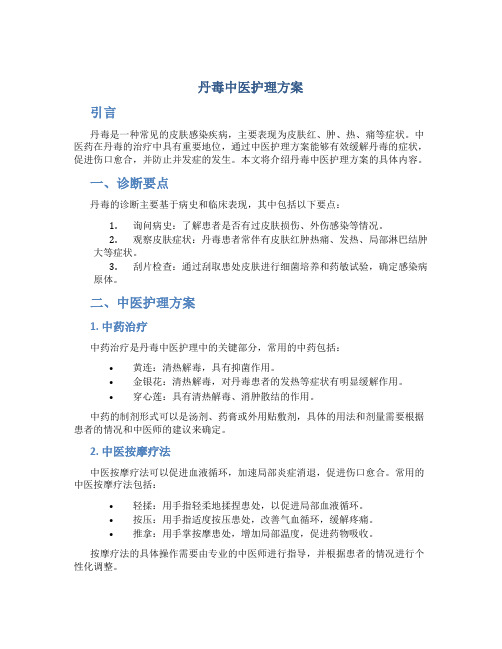 丹毒中医护理方案

引言

丹毒是一种常见的皮肤感染疾病，主要表现为皮肤红、肿、热、痛等症状。中医药在丹毒的治疗中具有重要地位，通过中医护理方案能够有效缓解丹毒的症状，促进伤口愈合，并防止并发症的发生。本文将介绍丹毒中医护理方案的具体内容。

一、诊断要点

丹毒的诊断主要基于病史和临床表现，其中包括以下要点：

1. 询问病史：了解患者是否有过皮肤损伤、外伤感染等情况。
2. 观察皮肤症状：丹毒患者常伴有皮肤红肿热痛、发热、局部淋巴结肿大等症状。
3. 刮片检查：通过刮取患处皮肤进行细菌培养和药敏试验，确定感染病原体。

二、中医护理方案

1. 中药治疗

中药治疗是丹毒中医护理中的关键部分，常用的中药包括：

• 黄连：清热解毒，具有抑菌作用。
• 金银花：清热解毒，对丹毒患者的发热等症状有明显缓解作用。
• 穿心莲：具有清热解毒、消肿散结的作用。

中药的制剂形式可以是汤剂、药膏或外用贴敷剂，具体的用法和剂量需要根据患者的情况和中医师的建议来确定。

2. 中医按摩疗法

中医按摩疗法可以促进血液循环，加速局部炎症消退，促进伤口愈合。常用的中医按摩疗法包括：

• 轻揉：用手指轻柔地揉捏患处，以促进局部血液循环。
• 按压：用手指适度按压患处，改善气血循环，缓解疼痛。
• 推拿：用手掌按摩患处，增加局部温度，促进药物吸收。

按摩疗法的具体操作需要由专业的中医师进行指导，并根据患者的情况进行个性化调整。